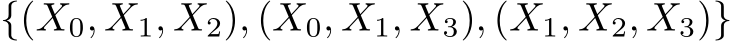 $\{(X_0, X_1, X_2), (X_0, X_1, X_3), (X_1, X_2, X_3)\}$